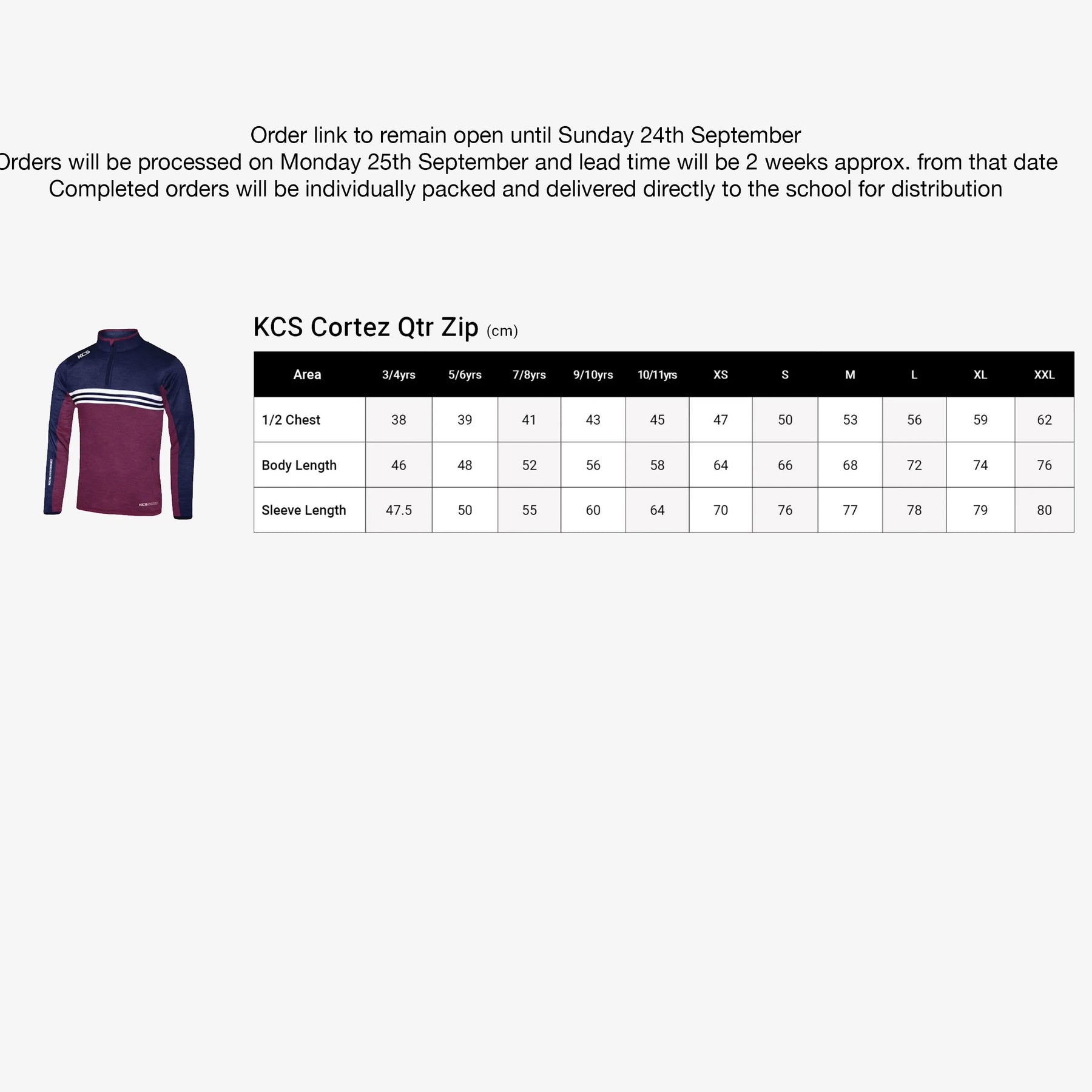 Order link to remain open until Sunday 24th September
Orders will be processed on Monday 25th September and lead time will be 2 weeks approx. from that date
Completed orders will be individually packed and delivered directly to the school for distribution

KCS

KCS Cortez Qtr Zip (cm)

| Area | 3/4yrs | 5/6yrs | 7/8yrs | 9/10yrs | 10/11yrs | XS | S | M | L | XL | XXL |
|---|---|---|---|---|---|---|---|---|---|---|---|
| 1/2 Chest | 38 | 39 | 41 | 43 | 45 | 47 | 50 | 53 | 56 | 59 | 62 |
| Body Length | 46 | 48 | 52 | 56 | 58 | 64 | 66 | 68 | 72 | 74 | 76 |
| Sleeve Length | 47.5 | 50 | 55 | 60 | 64 | 70 | 76 | 77 | 78 | 79 | 80 |